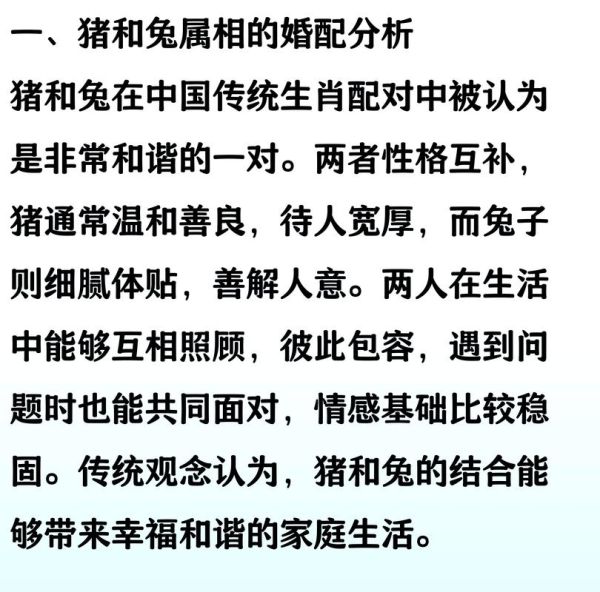 一、猪和兔属相的婚配分析

猪和兔在中国传统生肖配对中被认为是非常和谐的一对。两者性格互补，猪通常温和善良，待人宽厚，而兔子则细腻体贴，善解人意。两人在生活中能够互相照顾，彼此包容，遇到问题时也能共同面对，情感基础比较稳固。传统观念认为，猪和兔的结合能够带来幸福和谐的家庭生活。